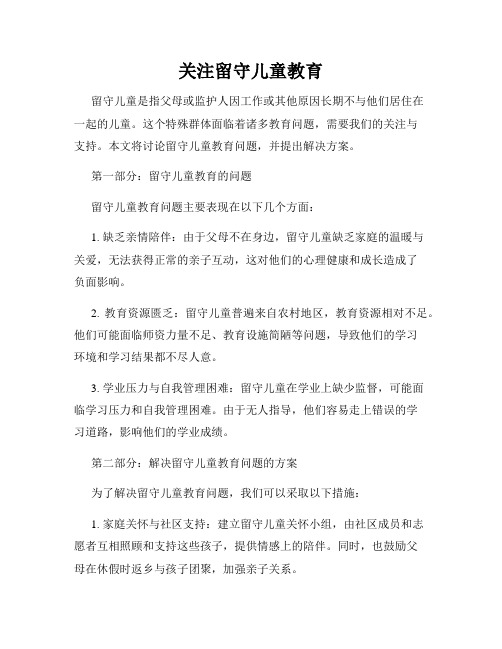 关注留守儿童教育

留守儿童是指父母或监护人因工作或其他原因长期不与他们居住在一起的儿童。这个特殊群体面临着诸多教育问题，需要我们的关注与支持。本文将讨论留守儿童教育问题，并提出解决方案。

第一部分：留守儿童教育的问题

留守儿童教育问题主要表现在以下几个方面：

1. 缺乏亲情陪伴：由于父母不在身边，留守儿童缺乏家庭的温暖与关爱，无法获得正常的亲子互动，这对他们的心理健康和成长造成了负面影响。

2. 教育资源匮乏：留守儿童普遍来自农村地区，教育资源相对不足。他们可能面临师资力量不足、教育设施简陋等问题，导致他们的学习环境和学习结果都不尽人意。

3. 学业压力与自我管理困难：留守儿童在学业上缺少监督，可能面临学习压力和自我管理困难。由于无人指导，他们容易走上错误的学习道路，影响他们的学业成绩。

第二部分：解决留守儿童教育问题的方案

为了解决留守儿童教育问题，我们可以采取以下措施：

1. 家庭关怀与社区支持：建立留守儿童关怀小组，由社区成员和志愿者互相照顾和支持这些孩子，提供情感上的陪伴。同时，也鼓励父母在休假时返乡与孩子团聚，加强亲子关系。